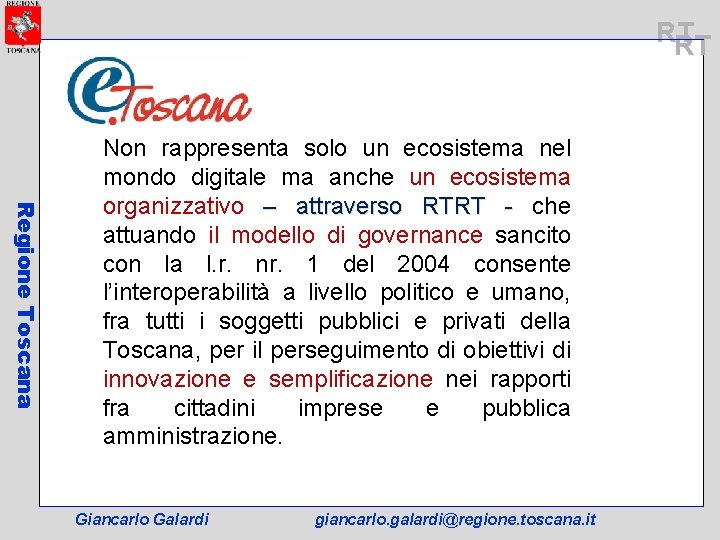 REGIONE
TOSCANA

RT
RT

Regione Toscana

e.Toscana

Non rappresenta solo un ecosistema nel mondo digitale ma anche un ecosistema organizzativo – attraverso RTRT - che attuando il modello di governance sancito con la l.r. nr. 1 del 2004 consente l'interoperabilità a livello politico e umano, fra tutti i soggetti pubblici e privati della Toscana, per il perseguimento di obiettivi di innovazione e semplificazione nei rapporti fra cittadini imprese e pubblica amministrazione.

Giancarlo Galardi giancarlo.galardi@regione.toscana.it